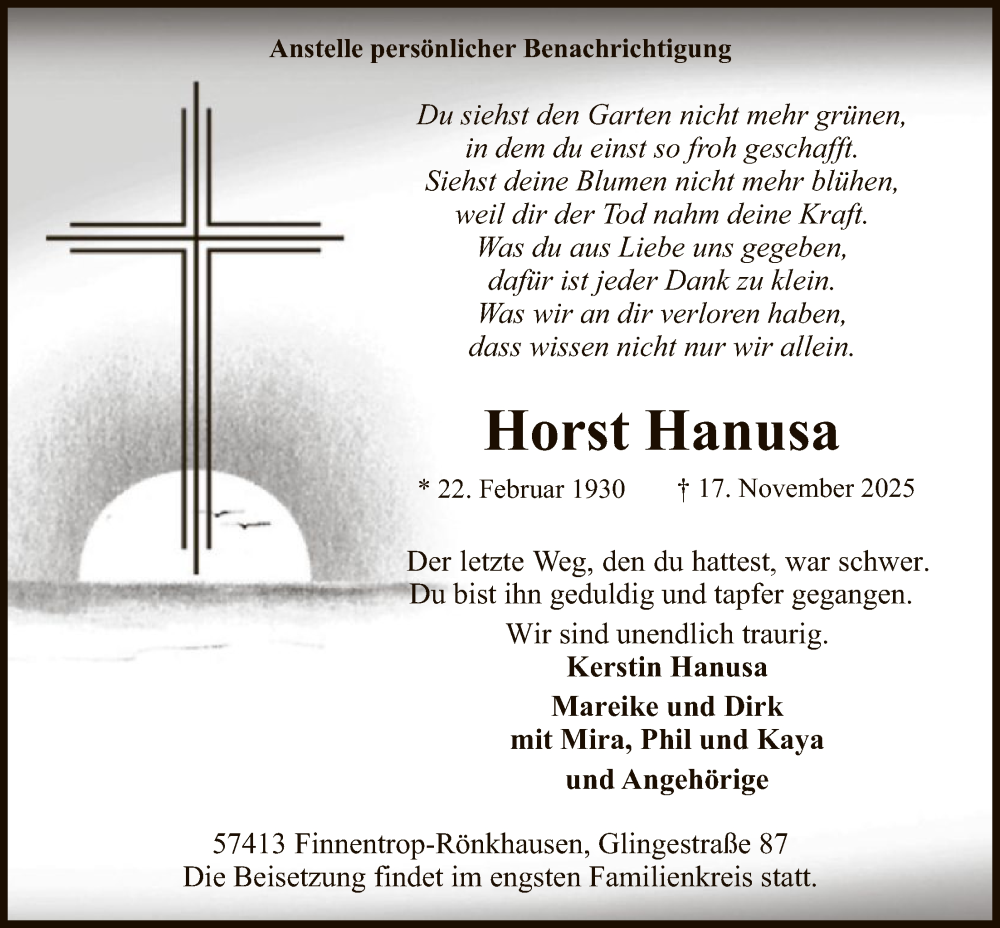 Anstelle persönlicher Benachrichtigung

Du siehst den Garten nicht mehr grünen,
in dem du einst so froh geschafft.
Siehst deine Blumen nicht mehr blühen,
weil dir der Tod nahm deine Kraft.
Was du aus Liebe uns gegeben,
dafür ist jeder Dank zu klein.
Was wir an dir verloren haben,
dass wissen nicht nur wir allein.

Horst Hanusa

* 22. Februar 1930 † 17. November 2025

Der letzte Weg, den du hattest, war schwer.
Du bist ihn geduldig und tapfer gegangen.
Wir sind unendlich traurig.

Kerstin Hanusa
Mareike und Dirk
mit Mira, Phil und Kaya
und Angehörige

57413 Finnentrop-Rönkhausen, Glingestraße 87
Die Beisetzung findet im engsten Familienkreis statt.